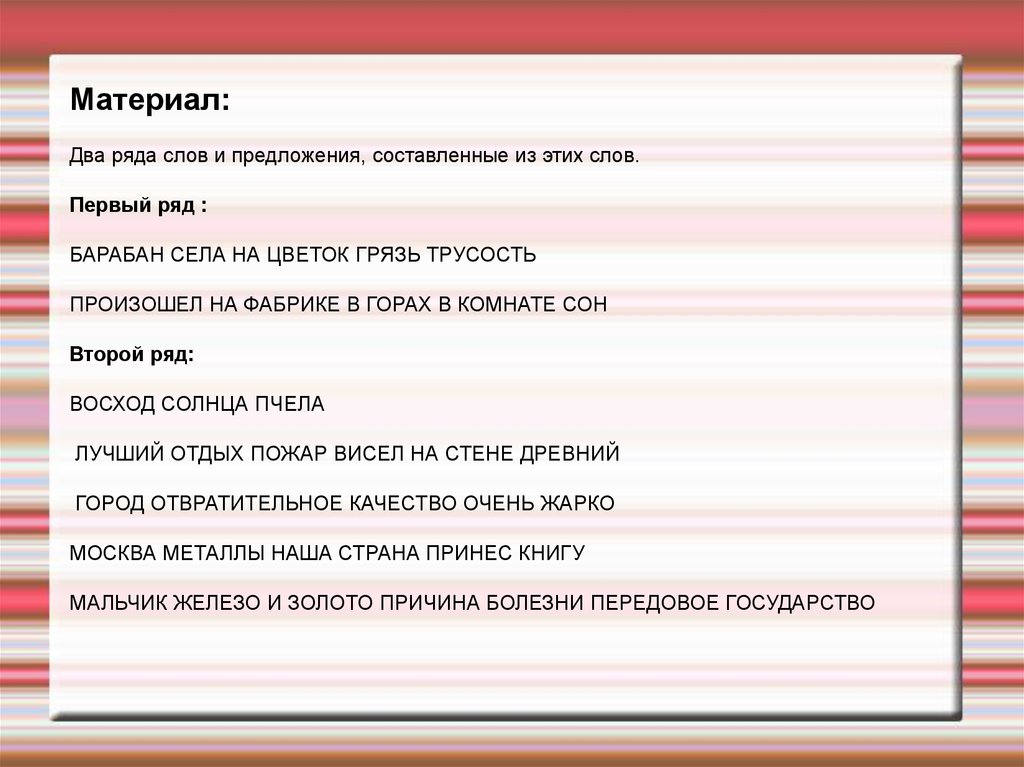 Материал:

Два ряда слов и предложения, составленные из этих слов.

Первый ряд :

БАРАБАН СЕЛА НА ЦВЕТОК ГРЯЗЬ ТРУСОСТЬ

ПРОИЗОШЕЛ НА ФАБРИКЕ В ГОРАХ В КОМНАТЕ СОН

Второй ряд:

ВОСХОД СОЛНЦА ПЧЕЛА

ЛУЧШИЙ ОТДЫХ ПОЖАР ВИСЕЛ НА СТЕНЕ ДРЕВНИЙ

ГОРОД ОТВРАТИТЕЛЬНОЕ КАЧЕСТВО ОЧЕНЬ ЖАРКО

МОСКВА МЕТАЛЛЫ НАША СТРАНА ПРИНЕС КНИГУ

МАЛЬЧИК ЖЕЛЕЗО И ЗОЛОТО ПРИЧИНА БОЛЕЗНИ ПЕРЕДОВОЕ ГОСУДАРСТВО